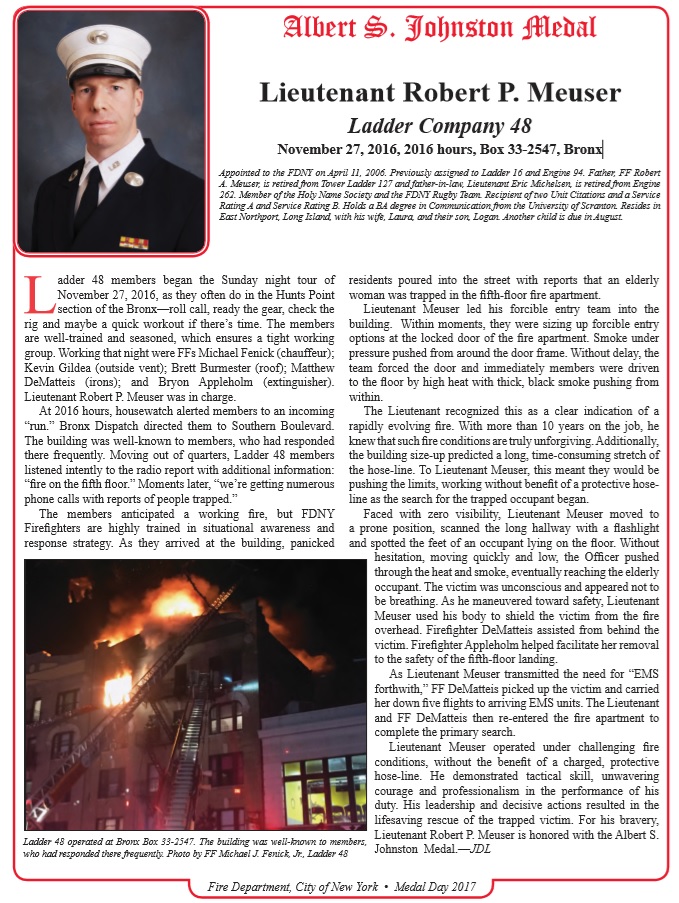 Albert S. Johnston Medal

Lieutenant Robert P. Meuser

Ladder Company 48

November 27, 2016, 2016 hours, Box 33-2547, Bronx

Appointed to the FDNY on April 11, 2006. Previously assigned to Ladder 16 and Engine 94. Father, FF Robert A. Meuser, is retired from Tower Ladder 127 and father-in-law, Lieutenant Eric Michelsen, is retired from Engine 262. Member of the Holy Name Society and the FDNY Rugby Team. Recipient of two Unit Citations and a Service Rating A and Service Rating B. Holds a BA degree in Communication from the University of Scranton. Resides in East Northport, Long Island, with his wife, Laura, and their son, Logan. Another child is due in August.

Ladder 48 members began the Sunday night tour of November 27, 2016, as they often do in the Hunts Point section of the Bronx—roll call, ready the gear, check the rig and maybe a quick workout if there's time. The members are well-trained and seasoned, which ensures a tight working group. Working that night were FFs Michael Fenick (chauffeur); Kevin Gildea (outside vent); Brett Burmester (roof); Matthew DeMatteis (irons); and Bryon Appleholm (extinguisher). Lieutenant Robert P. Meuser was in charge.

At 2016 hours, housewatch alerted members to an incoming "run." Bronx Dispatch directed them to Southern Boulevard. The building was well-known to members, who had responded there frequently. Moving out of quarters, Ladder 48 members listened intently to the radio report with additional information: "fire on the fifth floor." Moments later, "we're getting numerous phone calls with reports of people trapped."

The members anticipated a working fire, but FDNY Firefighters are highly trained in situational awareness and response strategy. As they arrived at the building, panicked residents poured into the street with reports that an elderly woman was trapped in the fifth-floor fire apartment.

Lieutenant Meuser led his forcible entry team into the building. Within moments, they were sizing up forcible entry options at the locked door of the fire apartment. Smoke under pressure pushed from around the door frame. Without delay, the team forced the door and immediately members were driven to the floor by high heat with thick, black smoke pushing from within.

The Lieutenant recognized this as a clear indication of a rapidly evolving fire. With more than 10 years on the job, he knew that such fire conditions are truly unforgiving. Additionally, the building size-up predicted a long, time-consuming stretch of the hose-line. To Lieutenant Meuser, this meant they would be pushing the limits, working without benefit of a protective hose-line as the search for the trapped occupant began.

Faced with zero visibility, Lieutenant Meuser moved to a prone position, scanned the long hallway with a flashlight and spotted the feet of an occupant lying on the floor. Without hesitation, moving quickly and low, the Officer pushed through the heat and smoke, eventually reaching the elderly occupant. The victim was unconscious and appeared not to be breathing. As he maneuvered toward safety, Lieutenant Meuser used his body to shield the victim from the fire overhead. Firefighter DeMatteis assisted from behind the victim. Firefighter Appleholm helped facilitate her removal to the safety of the fifth-floor landing.

As Lieutenant Meuser transmitted the need for "EMS forthwith," FF DeMatteis picked up the victim and carried her down five flights to arriving EMS units. The Lieutenant and FF DeMatteis then re-entered the fire apartment to complete the primary search.

Lieutenant Meuser operated under challenging fire conditions, without the benefit of a charged, protective hose-line. He demonstrated tactical skill, unwavering courage and professionalism in the performance of his duty. His leadership and decisive actions resulted in the lifesaving rescue of the trapped victim. For his bravery, Lieutenant Robert P. Meuser is honored with the Albert S. Johnston Medal.—JDL

Ladder 48 operated at Bronx Box 33-2547. The building was well-known to members, who had responded there frequently. Photo by FF Michael J. Fenick, Jr., Ladder 48

Fire Department, City of New York • Medal Day 2017